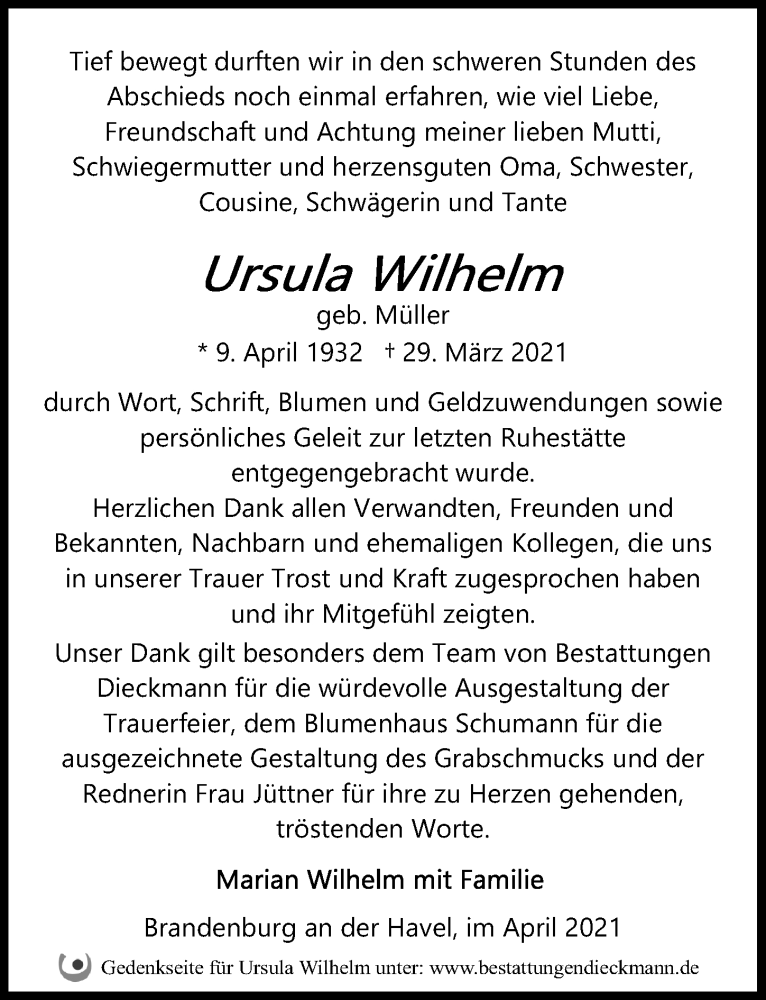 Tief bewegt durften wir in den schweren Stunden des Abschieds noch einmal erfahren, wie viel Liebe, Freundschaft und Achtung meiner lieben Mutti, Schwiegermutter und herzensguten Oma, Schwester, Cousine, Schwägerin und Tante

Ursula Wilhelm
geb. Müller
* 9. April 1932 † 29. März 2021

durch Wort, Schrift, Blumen und Geldzuwendungen sowie persönliches Geleit zur letzten Ruhestätte entgegengebracht wurde.
Herzlichen Dank allen Verwandten, Freunden und Bekannten, Nachbarn und ehemaligen Kollegen, die uns in unserer Trauer Trost und Kraft zugesprochen haben und ihr Mitgefühl zeigten.
Unser Dank gilt besonders dem Team von Bestattungen Dieckmann für die würdevolle Ausgestaltung der Trauerfeier, dem Blumenhaus Schumann für die ausgezeichnete Gestaltung des Grabschmucks und der Rednerin Frau Jüttner für ihre zu Herzen gehenden, tröstenden Worte.

Marian Wilhelm mit Familie

Brandenburg an der Havel, im April 2021

Gedenkseite für Ursula Wilhelm unter: www.bestattungendieckmann.de